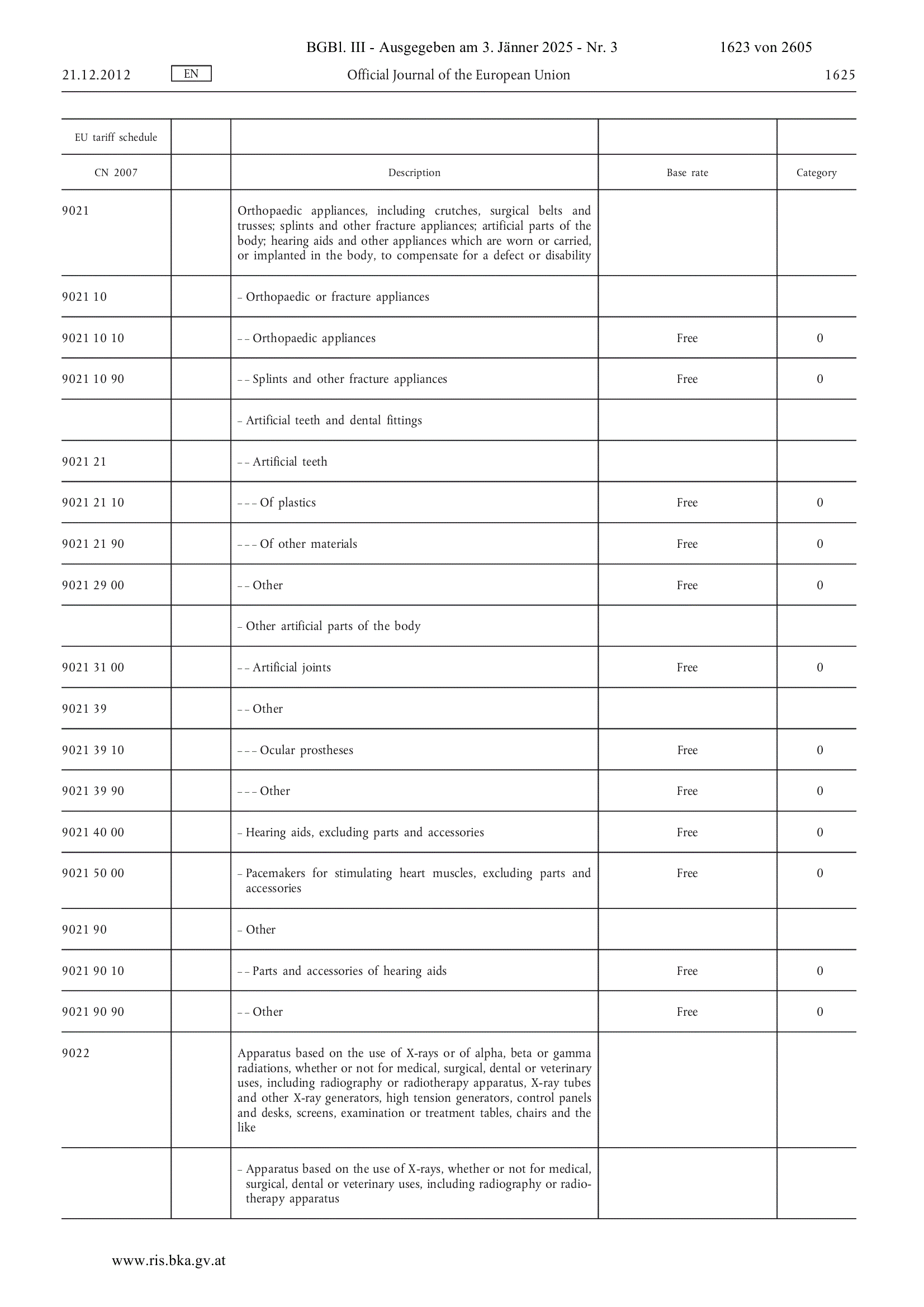 BGBl. III - Ausgegeben am 3. Jänner 2025 - Nr. 3 1623 von 2605

21.12.2012 EN Official Journal of the European Union 1625

| EU tariff schedule | | | | |
|---|---|---|---|---|
| CN 2007 | | Description | Base rate | Category |
| 9021 | | Orthopaedic appliances, including crutches, surgical belts and trusses; splints and other fracture appliances; artificial parts of the body; hearing aids and other appliances which are worn or carried, or implanted in the body, to compensate for a defect or disability | | |
| 9021 10 | | – Orthopaedic or fracture appliances | | |
| 9021 10 10 | | – – Orthopaedic appliances | Free | 0 |
| 9021 10 90 | | – – Splints and other fracture appliances | Free | 0 |
| | | – Artificial teeth and dental fittings | | |
| 9021 21 | | – – Artificial teeth | | |
| 9021 21 10 | | – – – Of plastics | Free | 0 |
| 9021 21 90 | | – – – Of other materials | Free | 0 |
| 9021 29 00 | | – – Other | Free | 0 |
| | | – Other artificial parts of the body | | |
| 9021 31 00 | | – – Artificial joints | Free | 0 |
| 9021 39 | | – – Other | | |
| 9021 39 10 | | – – – Ocular prostheses | Free | 0 |
| 9021 39 90 | | – – – Other | Free | 0 |
| 9021 40 00 | | – Hearing aids, excluding parts and accessories | Free | 0 |
| 9021 50 00 | | – Pacemakers for stimulating heart muscles, excluding parts and accessories | Free | 0 |
| 9021 90 | | – Other | | |
| 9021 90 10 | | – – Parts and accessories of hearing aids | Free | 0 |
| 9021 90 90 | | – – Other | Free | 0 |
| 9022 | | Apparatus based on the use of X-rays or of alpha, beta or gamma radiations, whether or not for medical, surgical, dental or veterinary uses, including radiography or radiotherapy apparatus, X-ray tubes and other X-ray generators, high tension generators, control panels and desks, screens, examination or treatment tables, chairs and the like | | |
| | | – Apparatus based on the use of X-rays, whether or not for medical, surgical, dental or veterinary uses, including radiography or radiotherapy apparatus | | |

www.ris.bka.gv.at